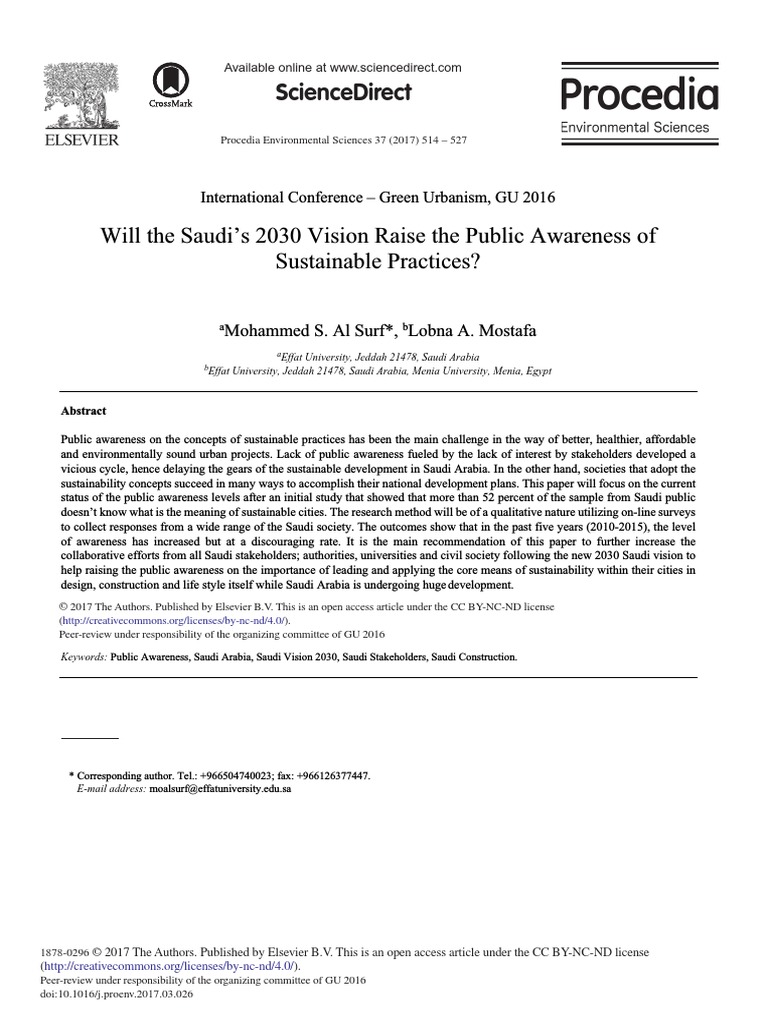 ELSEVIER

CrossMark

Available online at www.sciencedirect.com

ScienceDirect

Procedia Environmental Sciences 37 (2017) 514 – 527

Procedia

Environmental Sciences

International Conference – Green Urbanism, GU 2016

Will the Saudi's 2030 Vision Raise the Public Awareness of Sustainable Practices?

$^a$Mohammed S. Al Surf*, $^b$Lobna A. Mostafa

$^a$Effat University, Jeddah 21478, Saudi Arabia
$^b$Effat University, Jeddah 21478, Saudi Arabia, Menia University, Menia, Egypt

Abstract

Public awareness on the concepts of sustainable practices has been the main challenge in the way of better, healthier, affordable and environmentally sound urban projects. Lack of public awareness fueled by the lack of interest by stakeholders developed a vicious cycle, hence delaying the gears of the sustainable development in Saudi Arabia. In the other hand, societies that adopt the sustainability concepts succeed in many ways to accomplish their national development plans. This paper will focus on the current status of the public awareness levels after an initial study that showed that more than 52 percent of the sample from Saudi public doesn't know what is the meaning of sustainable cities. The research method will be of a qualitative nature utilizing on-line surveys to collect responses from a wide range of the Saudi society. The outcomes show that in the past five years (2010-2015), the level of awareness has increased but at a discouraging rate. It is the main recommendation of this paper to further increase the collaborative efforts from all Saudi stakeholders; authorities, universities and civil society following the new 2030 Saudi vision to help raising the public awareness on the importance of leading and applying the core means of sustainability within their cities in design, construction and life style itself while Saudi Arabia is undergoing huge development.

© 2017 The Authors. Published by Elsevier B.V. This is an open access article under the CC BY-NC-ND license (http://creativecommons.org/licenses/by-nc-nd/4.0/).
Peer-review under responsibility of the organizing committee of GU 2016

Keywords: Public Awareness, Saudi Arabia, Saudi Vision 2030, Saudi Stakeholders, Saudi Construction.

* Corresponding author. Tel.: +966504740023; fax: +966126377447.
E-mail address: moalsurf@effatuniversity.edu.sa

1878-0296 © 2017 The Authors. Published by Elsevier B.V. This is an open access article under the CC BY-NC-ND license (http://creativecommons.org/licenses/by-nc-nd/4.0/).
Peer-review under responsibility of the organizing committee of GU 2016
doi:10.1016/j.proenv.2017.03.026